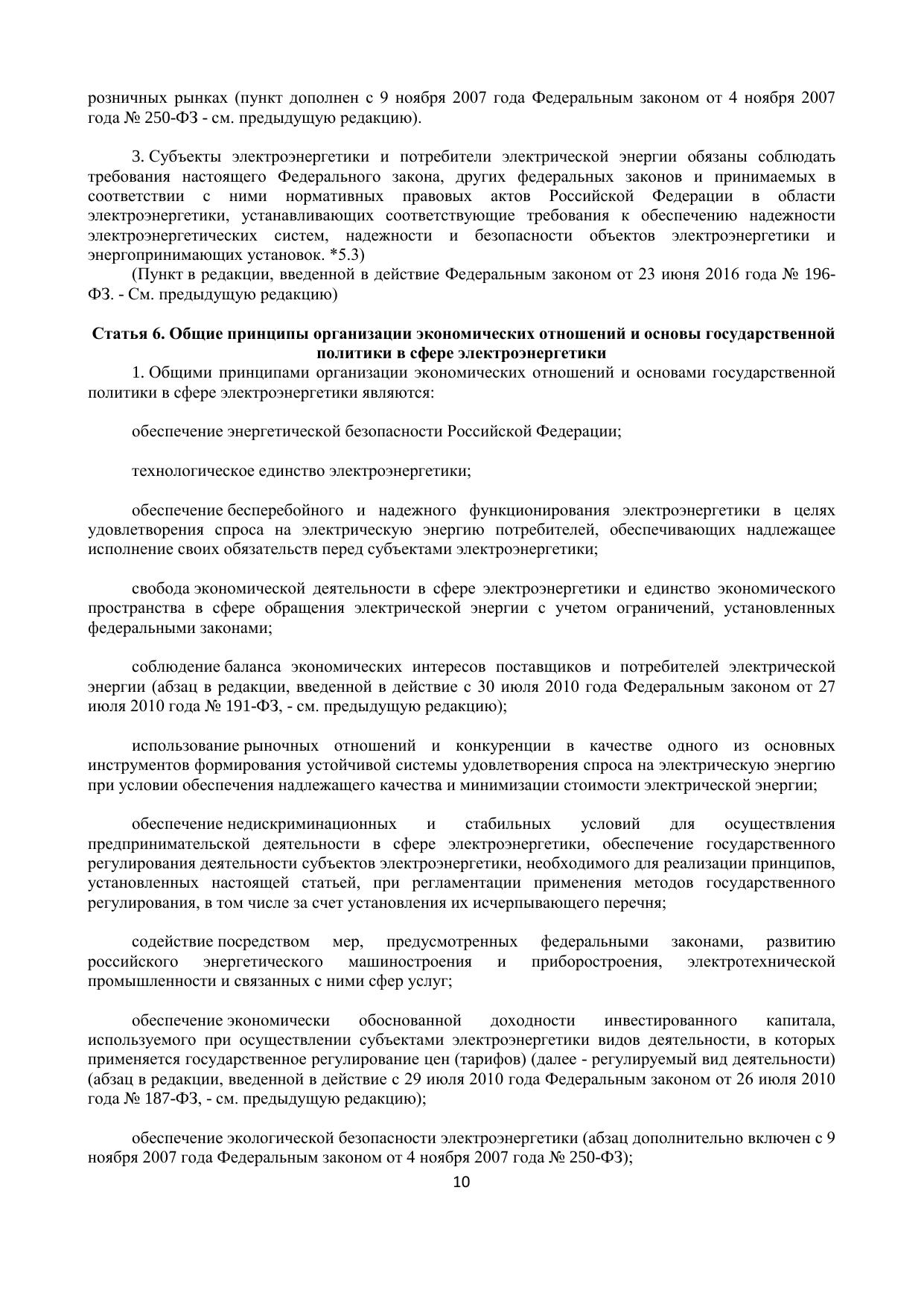 розничных рынках (пункт дополнен с 9 ноября 2007 года Федеральным законом от 4 ноября 2007 года № 250-ФЗ - см. предыдущую редакцию).

3. Субъекты электроэнергетики и потребители электрической энергии обязаны соблюдать требования настоящего Федерального закона, других федеральных законов и принимаемых в соответствии с ними нормативных правовых актов Российской Федерации в области электроэнергетики, устанавливающих соответствующие требования к обеспечению надежности электроэнергетических систем, надежности и безопасности объектов электроэнергетики и энергопринимающих установок. *5.3)

(Пункт в редакции, введенной в действие Федеральным законом от 23 июня 2016 года № 196-ФЗ. - См. предыдущую редакцию)

Статья 6. Общие принципы организации экономических отношений и основы государственной политики в сфере электроэнергетики

1. Общими принципами организации экономических отношений и основами государственной политики в сфере электроэнергетики являются:

обеспечение энергетической безопасности Российской Федерации;

технологическое единство электроэнергетики;

обеспечение бесперебойного и надежного функционирования электроэнергетики в целях удовлетворения спроса на электрическую энергию потребителей, обеспечивающих надлежащее исполнение своих обязательств перед субъектами электроэнергетики;

свобода экономической деятельности в сфере электроэнергетики и единство экономического пространства в сфере обращения электрической энергии с учетом ограничений, установленных федеральными законами;

соблюдение баланса экономических интересов поставщиков и потребителей электрической энергии (абзац в редакции, введенной в действие с 30 июля 2010 года Федеральным законом от 27 июля 2010 года № 191-ФЗ, - см. предыдущую редакцию);

использование рыночных отношений и конкуренции в качестве одного из основных инструментов формирования устойчивой системы удовлетворения спроса на электрическую энергию при условии обеспечения надлежащего качества и минимизации стоимости электрической энергии;

обеспечение недискриминационных и стабильных условий для осуществления предпринимательской деятельности в сфере электроэнергетики, обеспечение государственного регулирования деятельности субъектов электроэнергетики, необходимого для реализации принципов, установленных настоящей статьей, при регламентации применения методов государственного регулирования, в том числе за счет установления их исчерпывающего перечня;

содействие посредством мер, предусмотренных федеральными законами, развитию российского энергетического машиностроения и приборостроения, электротехнической промышленности и связанных с ними сфер услуг;

обеспечение экономически обоснованной доходности инвестированного капитала, используемого при осуществлении субъектами электроэнергетики видов деятельности, в которых применяется государственное регулирование цен (тарифов) (далее - регулируемый вид деятельности) (абзац в редакции, введенной в действие с 29 июля 2010 года Федеральным законом от 26 июля 2010 года № 187-ФЗ, - см. предыдущую редакцию);

обеспечение экологической безопасности электроэнергетики (абзац дополнительно включен с 9 ноября 2007 года Федеральным законом от 4 ноября 2007 года № 250-ФЗ);

10